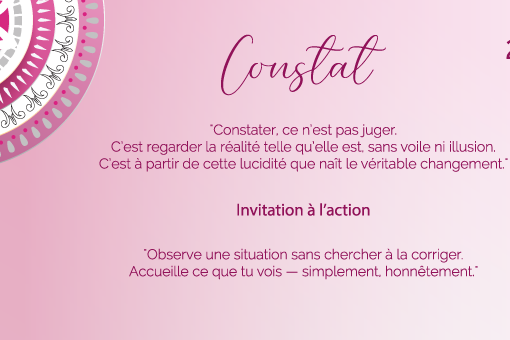 Constat

"Constater, ce n'est pas juger.
C'est regarder la réalité telle qu'elle est, sans voile ni illusion.
C'est à partir de cette lucidité que naît le véritable changement."

Invitation à l'action

"Observe une situation sans chercher à la corriger.
Accueille ce que tu vois — simplement, honnêtement."